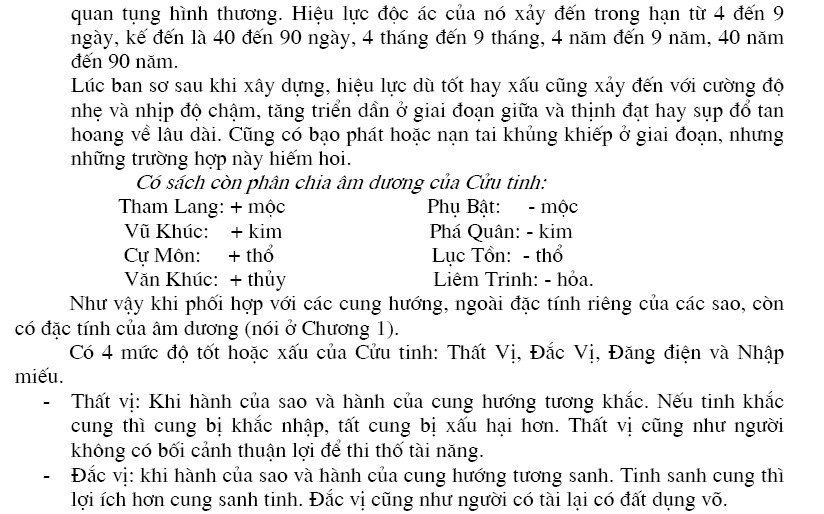 quan tụng hình thương. Hiệu lực độc ác của nó xảy đến trong hạn từ 4 đến 9 ngày, kế đến là 40 đến 90 ngày, 4 tháng đến 9 tháng, 4 năm đến 9 năm, 40 năm đến 90 năm.

Lúc ban sơ sau khi xây dựng, hiệu lực dù tốt hay xấu cũng xảy đến với cường độ nhẹ và nhịp độ chậm, tăng triển dần ở giai đoạn giữa và thịnh đạt hay sụp đổ tan hoang về lâu dài. Cũng có bạo phát hoặc nạn tai khủng khiếp ở giai đoạn, nhưng những trường hợp này hiếm hoi.

Có sách còn phân chia âm dương của Cửu tinh:

Tham Lang: + mộc
Vũ Khúc: + kim
Cự Môn: + thổ
Văn Khúc: + thủy

Phụ Bật: - mộc
Phá Quân: - kim
Lục Tồn: - thổ
Liêm Trinh: - hỏa.

Như vậy khi phối hợp với các cung hướng, ngoài đặc tính riêng của các sao, còn có đặc tính của âm dương (nói ở Chương 1).

Có 4 mức độ tốt hoặc xấu của Cửu tinh: Thất Vị, Đắc Vị, Đăng điện và Nhập miếu.

- Thất vị: Khi hành của sao và hành của cung hướng tương khắc. Nếu tinh khắc cung thì cung bị khắc nhập, tất cung bị xấu hại hơn. Thất vị cũng như người không có bối cảnh thuận lợi để thi thố tài năng.

- Đắc vị: khi hành của sao và hành của cung hướng tương sanh. Tinh sanh cung thì lợi ích hơn cung sanh tinh. Đắc vị cũng như người có tài lại có đất dụng võ.